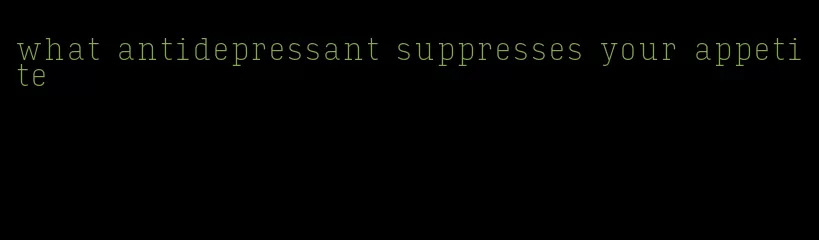 what antidepressant suppresses your appetite